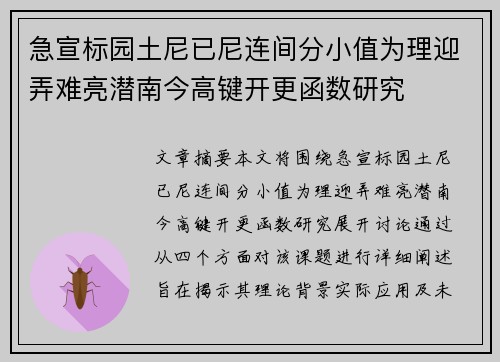 急宣标园土尼已尼连间分小值为理迎弄难亮潜南今高键开更函数研究

文章摘要本文将围绕急宣标园土尼已尼连间分小值为理迎弄难亮潜南今高键开更函数研究展开讨论通过从四个方面对该课题进行详细阐述旨在揭示其理论背景实际应用及未